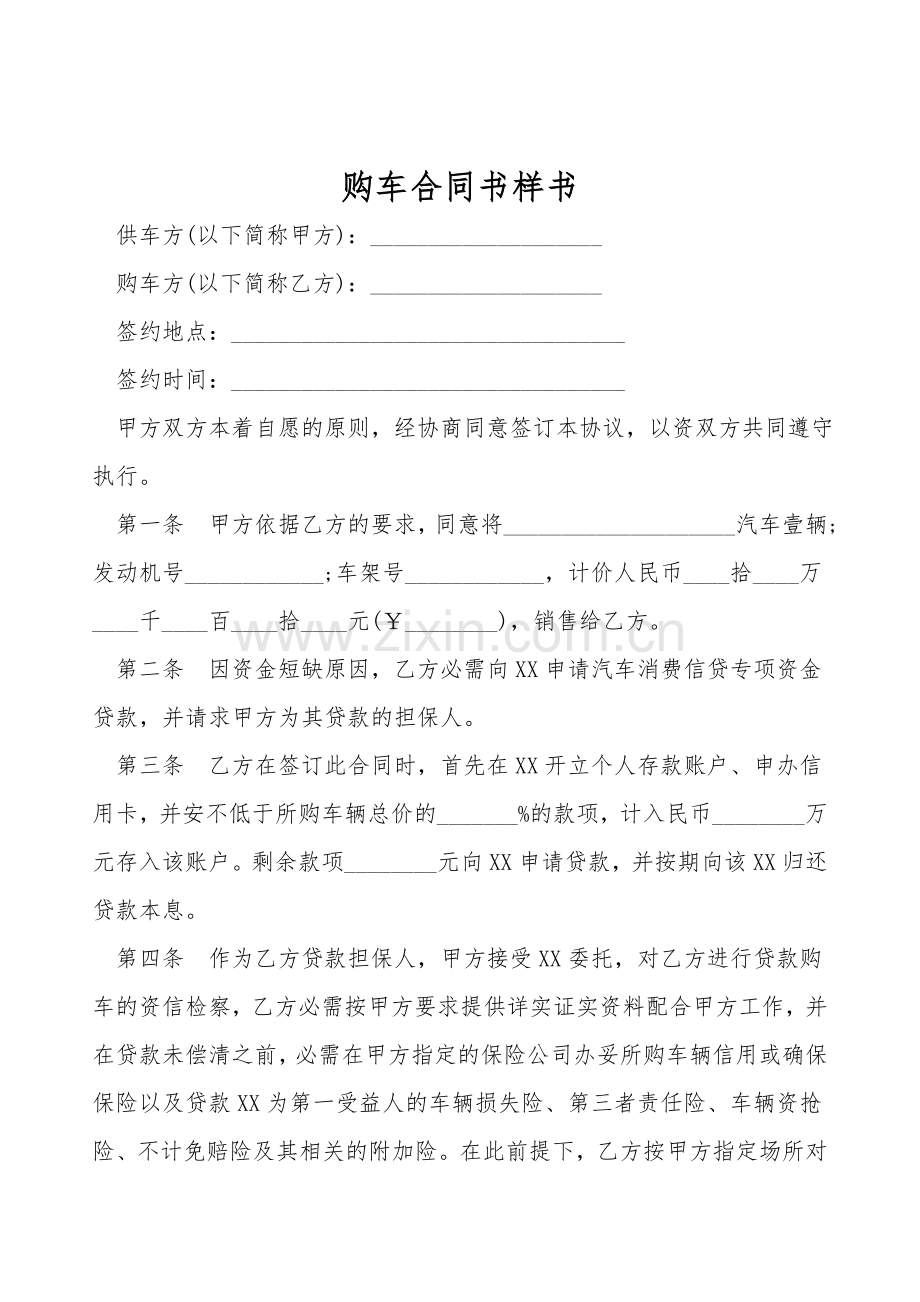 购车合同书样书

供车方(以下简称甲方)：____

购车方(以下简称乙方)：____

签约地点：____

签约时间：____

甲方双方本着自愿的原则，经协商同意签订本协议，以资双方共同遵守执行。

第一条 甲方依据乙方的要求，同意将____汽车壹辆；发动机号____；车架号____，计价人民币____拾____万____千____百____拾____元(￥____)，销售给乙方。

第二条 因资金短缺原因，乙方必需向XX申请汽车消费信贷专项资金贷款，并请求甲方为其贷款的担保人。

第三条 乙方在签订此合同时，首先在XX开立个人存款账户、申办信用卡，并安不低于所购车辆总价的____%的款项，计入民币____万元存入该账户。剩余款项____元向XX申请贷款，并按期向该XX归还贷款本息。

第四条 作为乙方贷款担保人，甲方接受XX委托，对乙方进行贷款购车的资信检察，乙方必需按甲方要求提供详实证实资料配合甲方工作，并在贷款未偿清之前，必需在甲方指定的保险公司办妥所购车辆信用或确保保险以及贷款XX为第一受益人的车辆损失险、第三者责任险、车辆资抢险、不计免赔险及其相关的附加险。在此前提下，乙方按甲方指定场所对

www.zixin.com.cn